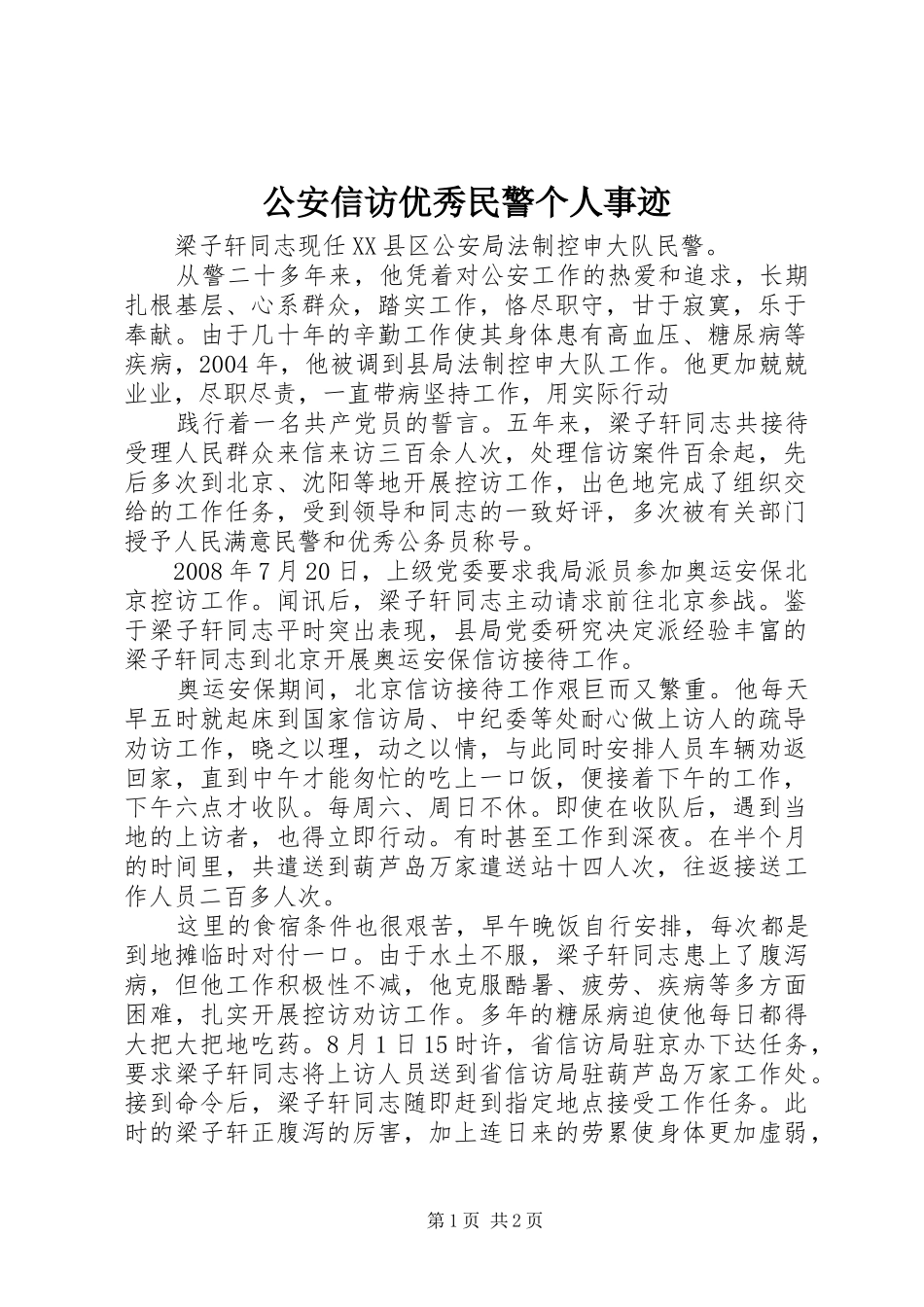 公安信访优秀民警个人事迹

梁子轩同志现任XX县区公安局法制控申大队民警。

从警二十多年来，他凭着对公安工作的热爱和追求，长期扎根基层、心系群众，踏实工作，恪尽职守，甘于寂寞，乐于奉献。由于几十年的辛勤工作使其身体患有高血压、糖尿病等疾病，2004年，他被调到县局法制控申大队工作。他更加兢兢业业，尽职尽责，一直带病坚持工作，用实际行动

践行着一名共产党员的誓言。五年来，梁子轩同志共接待受理人民群众来信来访三百余人次，处理信访案件百余起，先后多次到北京、沈阳等地开展控访工作，出色地完成了组织交给的工作任务，受到领导和同志的一致好评，多次被有关部门授予人民满意民警和优秀公务员称号。

2008年7月20日，上级党委要求我局派员参加奥运安保北京控访工作。闻讯后，梁子轩同志主动请求前往北京参战。鉴于梁子轩同志平时突出表现，县局党委研究决定派经验丰富的梁子轩同志到北京开展奥运安保信访接待工作。

奥运安保期间，北京信访接待工作艰巨而又繁重。他每天早五时就起床到国家信访局、中纪委等处耐心做上访人的疏导劝访工作，晓之以理，动之以情，与此同时安排人员车辆劝返回家，直到中午才能匆忙的吃上一口饭，便接着下午的工作，下午六点才收队。每周六、周日不休。即使在收队后，遇到当地的上访者，也得立即行动。有时甚至工作到深夜。在半个月的时间里，共遣送到葫芦岛万家遣送站十四人次，往返接送工作人员二百多人次。

这里的食宿条件也很艰苦，早午晚饭自行安排，每次都是到地摊临时对付一口。由于水土不服，梁子轩同志患上了腹泻病，但他工作积极性不减，他克服酷暑、疲劳、疾病等多方面困难，扎实开展控访劝访工作。多年的糖尿病迫使他每日都得大把大把地吃药。8月1日15时许，省信访局驻京办下达任务，要求梁子轩同志将上访人员送到省信访局驻葫芦岛万家工作处。接到命令后，梁子轩同志随即赶到指定地点接受工作任务。此时的梁子轩正腹泻的厉害，加上连日来的劳累使身体更加虚弱，

第1页 共2页